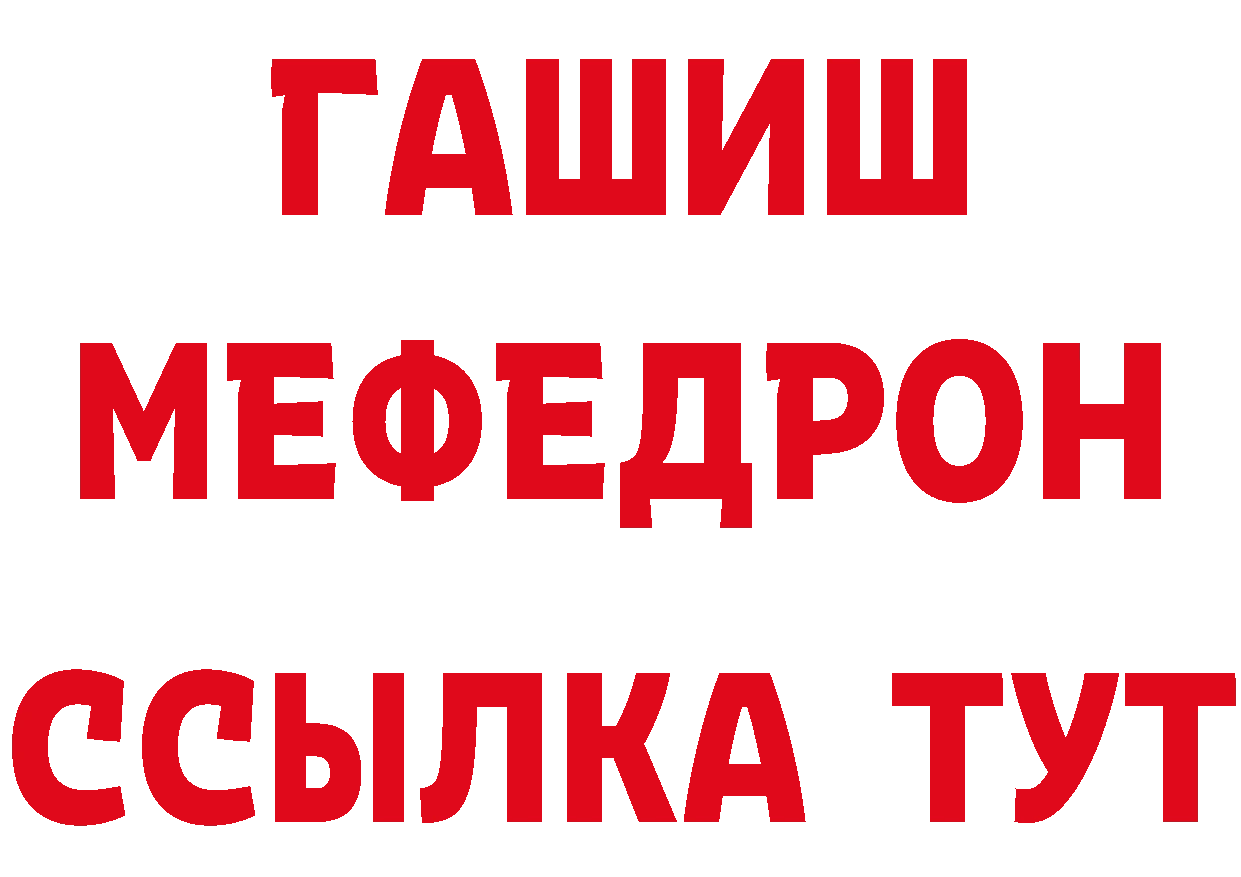 ГАШИШ
МЕФЕДРОН
ССЫЛКА ТУТ